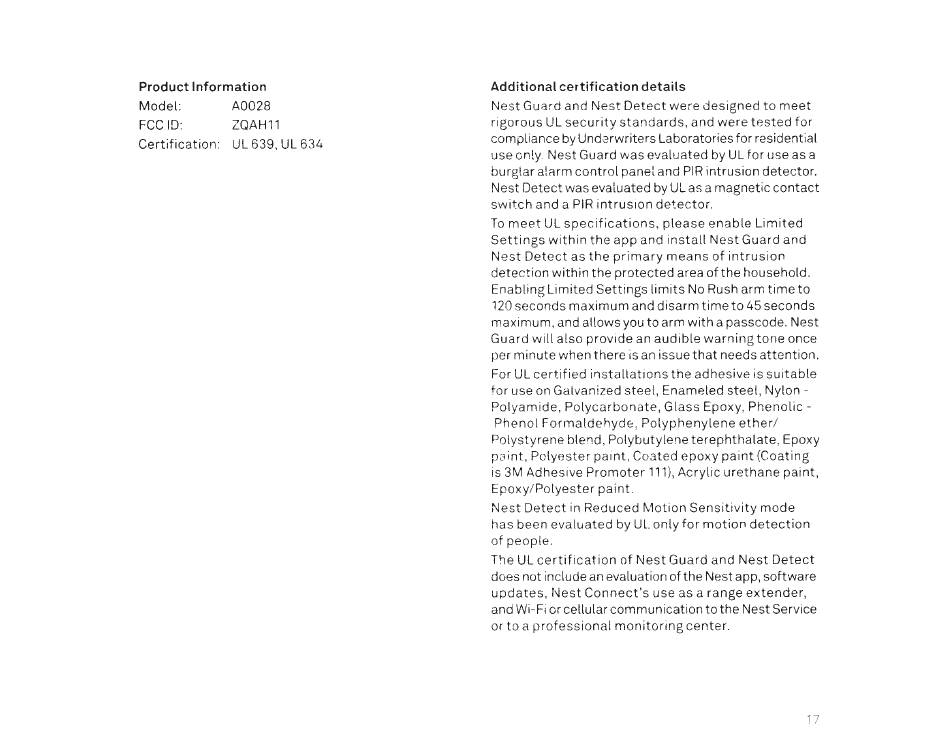 Product Information

Model: A0028

FCC ID: ZQAH11

Certification: UL 639, UL 634

Additional certification details

Nest Guard and Nest Detect were designed to meet rigorous UL security standards, and were tested for compliance by Underwriters Laboratories for residential use only. Nest Guard was evaluated by UL for use as a burglar alarm control panel and PIR intrusion detector. Nest Detect was evaluated by UL as a magnetic contact switch and a PIR intrusion detector.

To meet UL specifications, please enable Limited Settings within the app and install Nest Guard and Nest Detect as the primary means of intrusion detection within the protected area of the household. Enabling Limited Settings limits No Rush arm time to 120 seconds maximum and disarm time to 45 seconds maximum, and allows you to arm with a passcode. Nest Guard will also provide an audible warning tone once per minute when there is an issue that needs attention.

For UL certified installations the adhesive is suitable for use on Galvanized steel, Enameled steel, Nylon - Polyamide, Polycarbonate, Glass Epoxy, Phenolic - Phenol Formaldehyde, Polyphenylene ether/ Polystyrene blend, Polybutylene terephthalate, Epoxy paint, Polyester paint, Coated epoxy paint (Coating is 3M Adhesive Promoter 111), Acrylic urethane paint, Epoxy/Polyester paint.

Nest Detect in Reduced Motion Sensitivity mode has been evaluated by UL only for motion detection of people.

The UL certification of Nest Guard and Nest Detect does not include an evaluation of the Nest app, software updates, Nest Connect's use as a range extender, and Wi-Fi or cellular communication to the Nest Service or to a professional monitoring center.

17